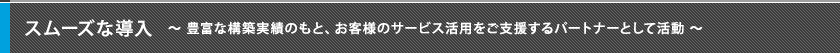 スムーズな導入　～ 豊富な構築実績のもと、お客様のサービス活用をご支援するパートナーとして活動 ～